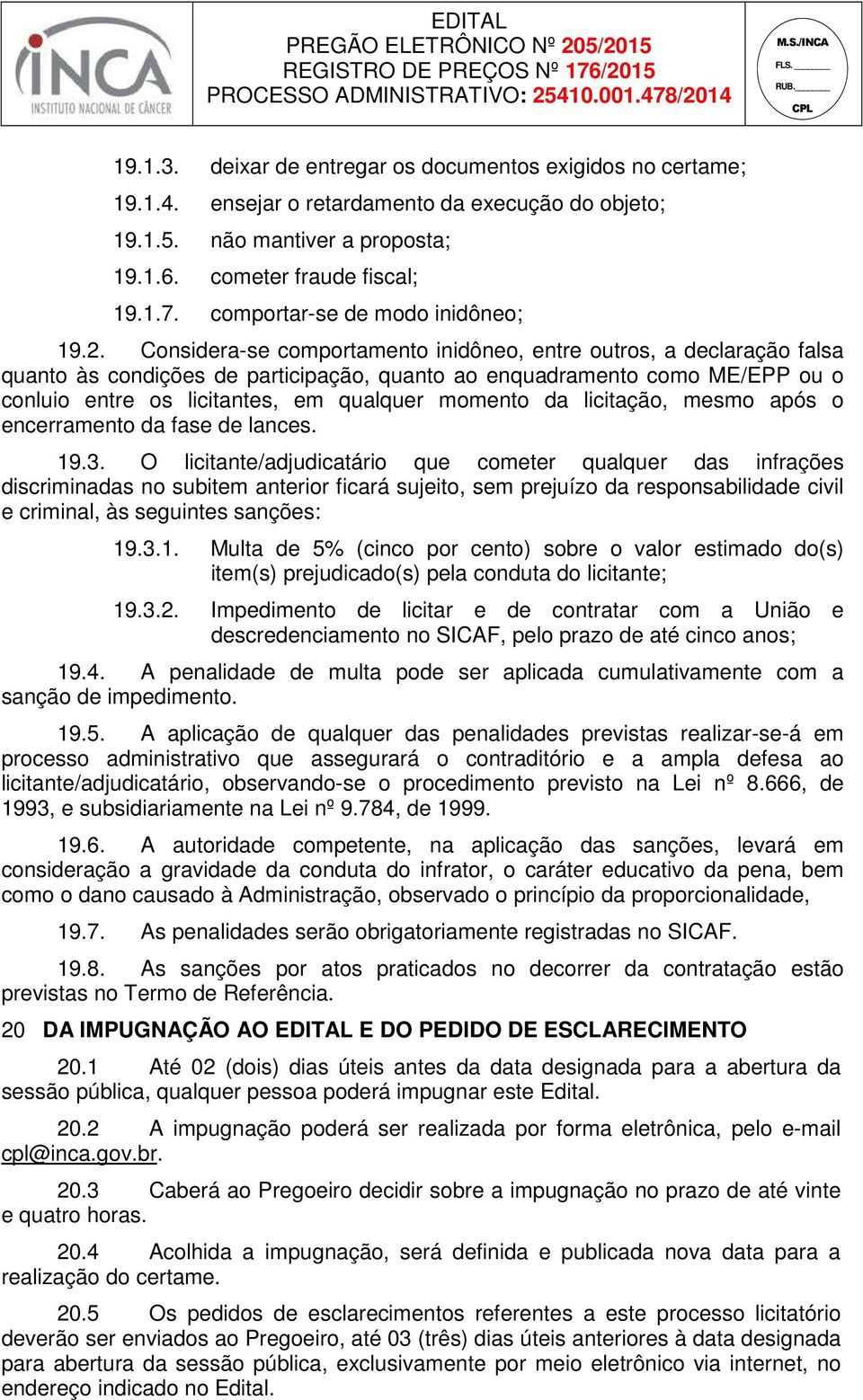 INCA
INSTITUTO NACIONAL DE CÂNCER

EDITAL
PREGÃO ELETRÔNICO Nº 205/2015
REGISTRO DE PREÇOS Nº 176/2015
PROCESSO ADMINISTRATIVO: 25410.001.478/2014

M.S./INCA
FLS. ______
RUB. ______
CPL

19.1.3. deixar de entregar os documentos exigidos no certame;

19.1.4. ensejar o retardamento da execução do objeto;

19.1.5. não mantiver a proposta;

19.1.6. cometer fraude fiscal;

19.1.7. comportar-se de modo inidôneo;

19.2. Considera-se comportamento inidôneo, entre outros, a declaração falsa quanto às condições de participação, quanto ao enquadramento como ME/EPP ou o conluio entre os licitantes, em qualquer momento da licitação, mesmo após o encerramento da fase de lances.

19.3. O licitante/adjudicatário que cometer qualquer das infrações discriminadas no subitem anterior ficará sujeito, sem prejuízo da responsabilidade civil e criminal, às seguintes sanções:

19.3.1. Multa de 5% (cinco por cento) sobre o valor estimado do(s) item(s) prejudicado(s) pela conduta do licitante;

19.3.2. Impedimento de licitar e de contratar com a União e descredenciamento no SICAF, pelo prazo de até cinco anos;

19.4. A penalidade de multa pode ser aplicada cumulativamente com a sanção de impedimento.

19.5. A aplicação de qualquer das penalidades previstas realizar-se-á em processo administrativo que assegurará o contraditório e a ampla defesa ao licitante/adjudicatário, observando-se o procedimento previsto na Lei nº 8.666, de 1993, e subsidiariamente na Lei nº 9.784, de 1999.

19.6. A autoridade competente, na aplicação das sanções, levará em consideração a gravidade da conduta do infrator, o caráter educativo da pena, bem como o dano causado à Administração, observado o princípio da proporcionalidade,

19.7. As penalidades serão obrigatoriamente registradas no SICAF.

19.8. As sanções por atos praticados no decorrer da contratação estão previstas no Termo de Referência.

20 DA IMPUGNAÇÃO AO EDITAL E DO PEDIDO DE ESCLARECIMENTO

20.1 Até 02 (dois) dias úteis antes da data designada para a abertura da sessão pública, qualquer pessoa poderá impugnar este Edital.

20.2 A impugnação poderá ser realizada por forma eletrônica, pelo e-mail cpl@inca.gov.br.

20.3 Caberá ao Pregoeiro decidir sobre a impugnação no prazo de até vinte e quatro horas.

20.4 Acolhida a impugnação, será definida e publicada nova data para a realização do certame.

20.5 Os pedidos de esclarecimentos referentes a este processo licitatório deverão ser enviados ao Pregoeiro, até 03 (três) dias úteis anteriores à data designada para abertura da sessão pública, exclusivamente por meio eletrônico via internet, no endereço indicado no Edital.